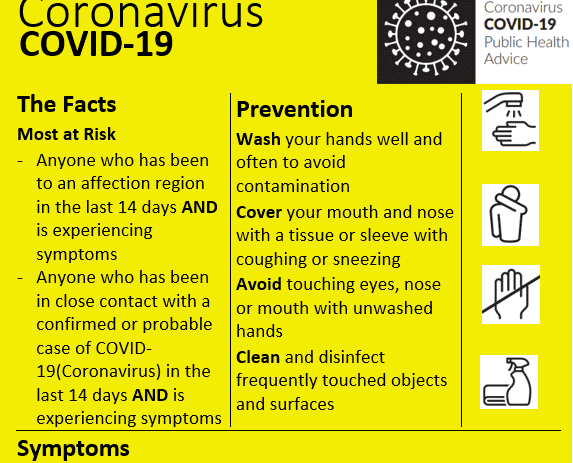 Coronavirus
COVID-19

Coronavirus
COVID-19
Public Health
Advice

The Facts

Most at Risk

- Anyone who has been to an affection region in the last 14 days AND is experiencing symptoms
- Anyone who has been in close contact with a confirmed or probable case of COVID-19(Coronavirus) in the last 14 days AND is experiencing symptoms

Prevention

Wash your hands well and often to avoid contamination

Cover your mouth and nose with a tissue or sleeve with coughing or sneezing

Avoid touching eyes, nose or mouth with unwashed hands

Clean and disinfect frequently touched objects and surfaces

Symptoms